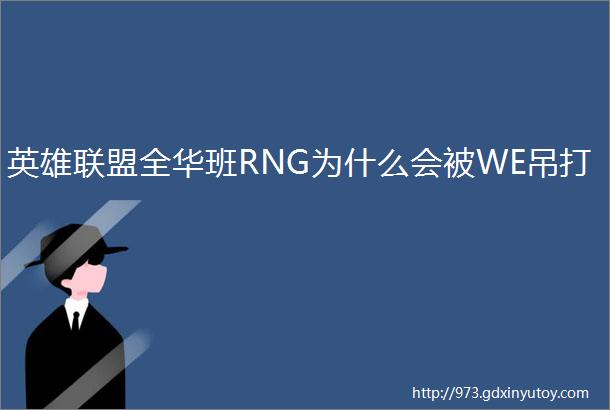 英雄联盟全华班RNG为什么会被WE吊打

http://973.gdxinyutoy.com